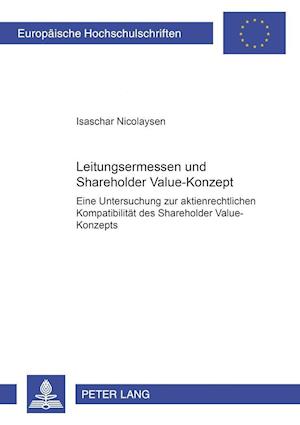 Europäische Hochschulschriften

Isaschar Nicolaysen

Leitungsermessen und Shareholder Value-Konzept

Eine Untersuchung zur aktienrechtlichen Kompatibilität des Shareholder Value-Konzepts

PETER LANG